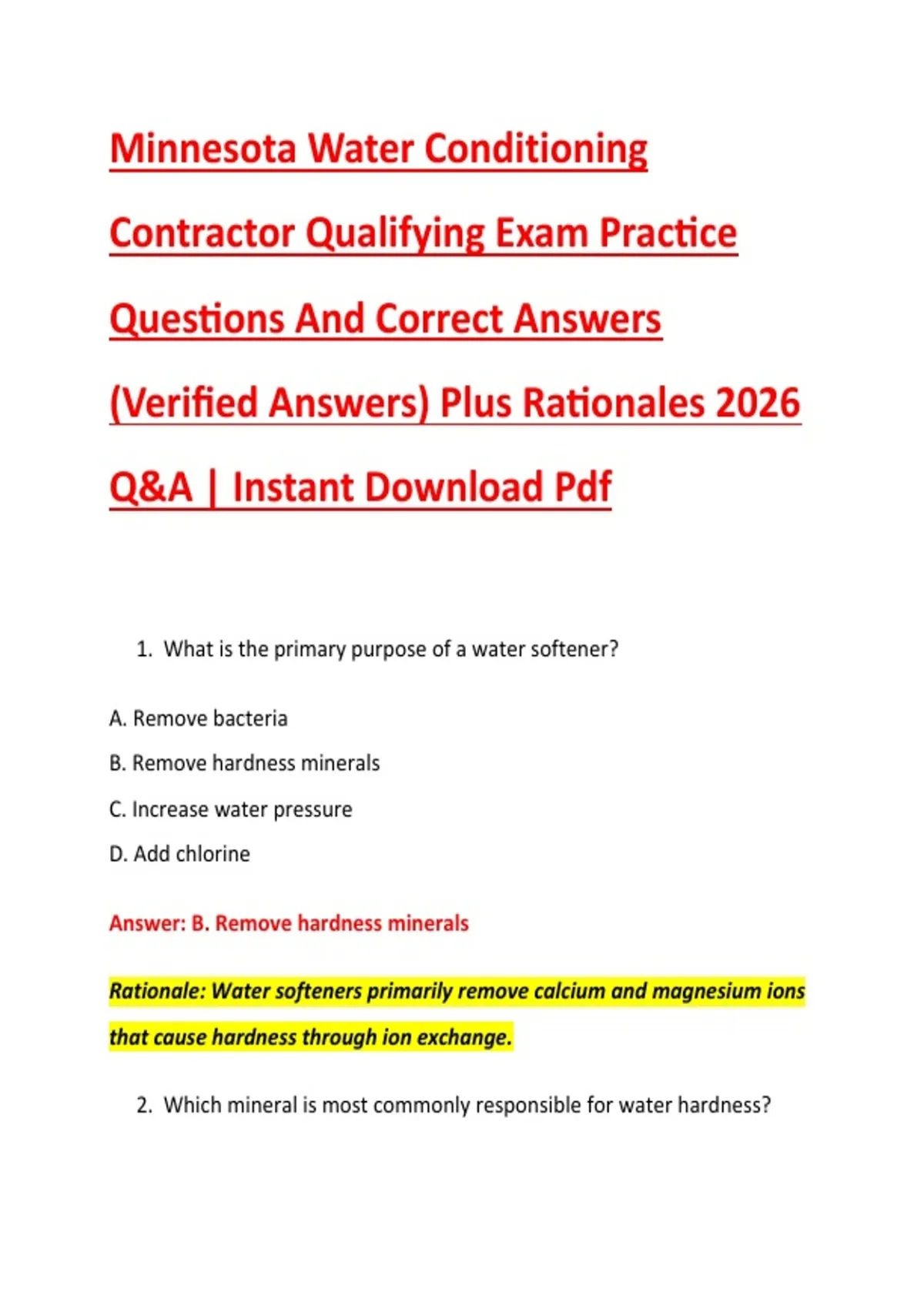 Minnesota Water Conditioning Contractor Qualifying Exam Practice Questions And Correct Answers (Verified Answers) Plus Rationales 2026 Q&A | Instant Download Pdf

1. What is the primary purpose of a water softener?

A. Remove bacteria

B. Remove hardness minerals

C. Increase water pressure

D. Add chlorine

Answer: B. Remove hardness minerals

Rationale: Water softeners primarily remove calcium and magnesium ions that cause hardness through ion exchange.

2. Which mineral is most commonly responsible for water hardness?